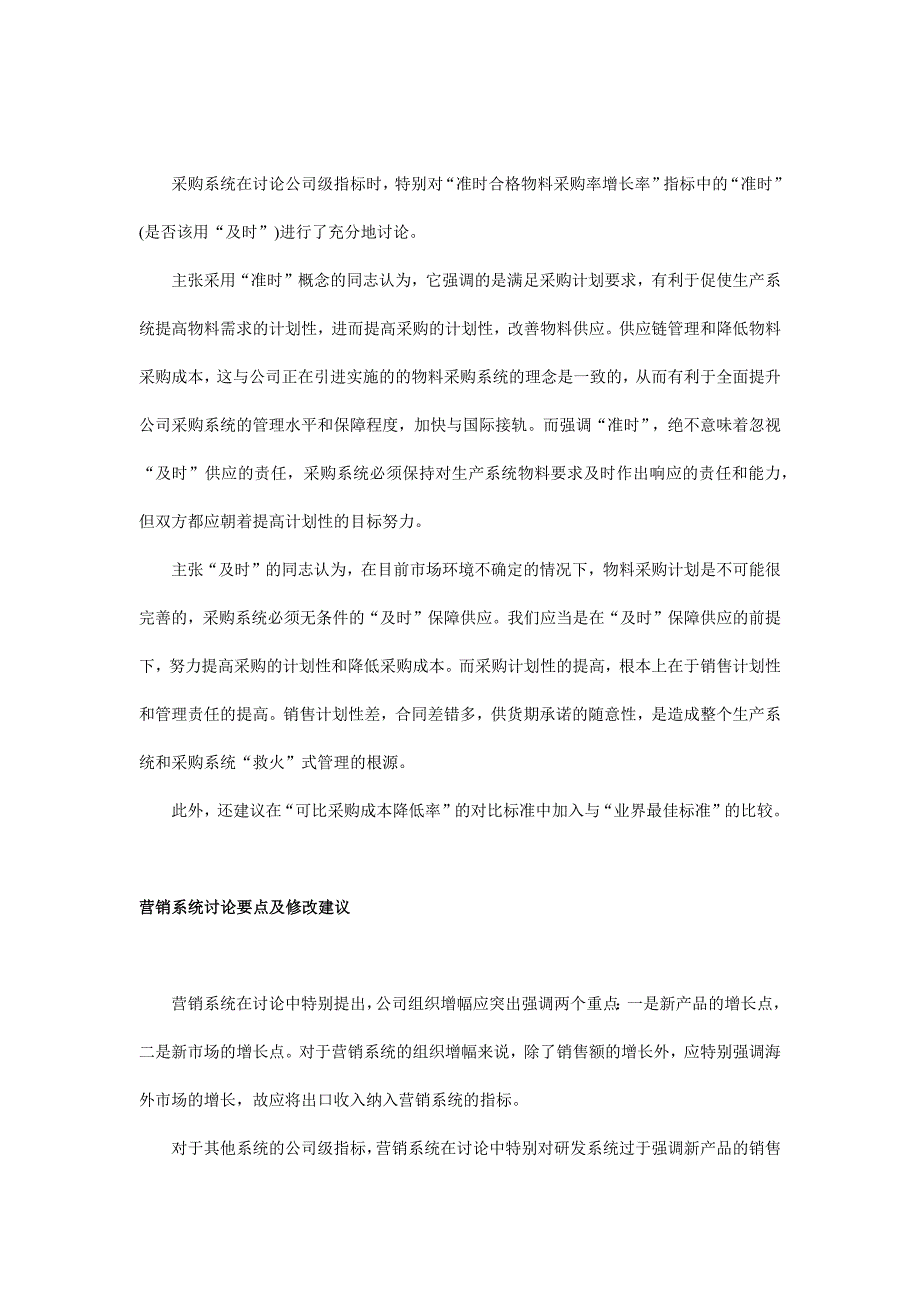 采购系统在讨论公司级指标时，特别对“准时合格物料采购率增长率”指标中的“准时”(是否该用“及时”)进行了充分地讨论。

主张采用“准时”概念的同志认为，它强调的是满足采购计划要求，有利于促使生产系统提高物料需求的计划性，进而提高采购的计划性，改善物料供应。供应链管理和降低物料采购成本，这与公司正在引进实施的的物料采购系统的理念是一致的，从而有利于全面提升公司采购系统的管理水平和保障程度，加快与国际接轨。而强调“准时”，绝不意味着忽视“及时”供应的责任，采购系统必须保持对生产系统物料要求及时作出响应的责任和能力，但双方都应朝着提高计划性的目标努力。

主张“及时”的同志认为，在目前市场环境不确定的情况下，物料采购计划是不可能很完善的，采购系统必须无条件的“及时”保障供应。我们应当是在“及时”保障供应的前提下，努力提高采购的计划性和降低采购成本。而采购计划性的提高，根本上在于销售计划性和管理责任的提高。销售计划性差，合同差错多，供货期承诺的随意性，是造成整个生产系统和采购系统“救火”式管理的根源。

此外，还建议在“可比采购成本降低率”的对比标准中加入与“业界最佳标准”的比较。

营销系统讨论要点及修改建议

营销系统在讨论中特别提出，公司组织增幅应突出强调两个重点：一是新产品的增长点，二是新市场的增长点。对于营销系统的组织增幅来说，除了销售额的增长外，应特别强调海外市场的增长，故应将出口收入纳入营销系统的指标。

对于其他系统的公司级指标，营销系统在讨论中特别对研发系统过于强调新产品的销售